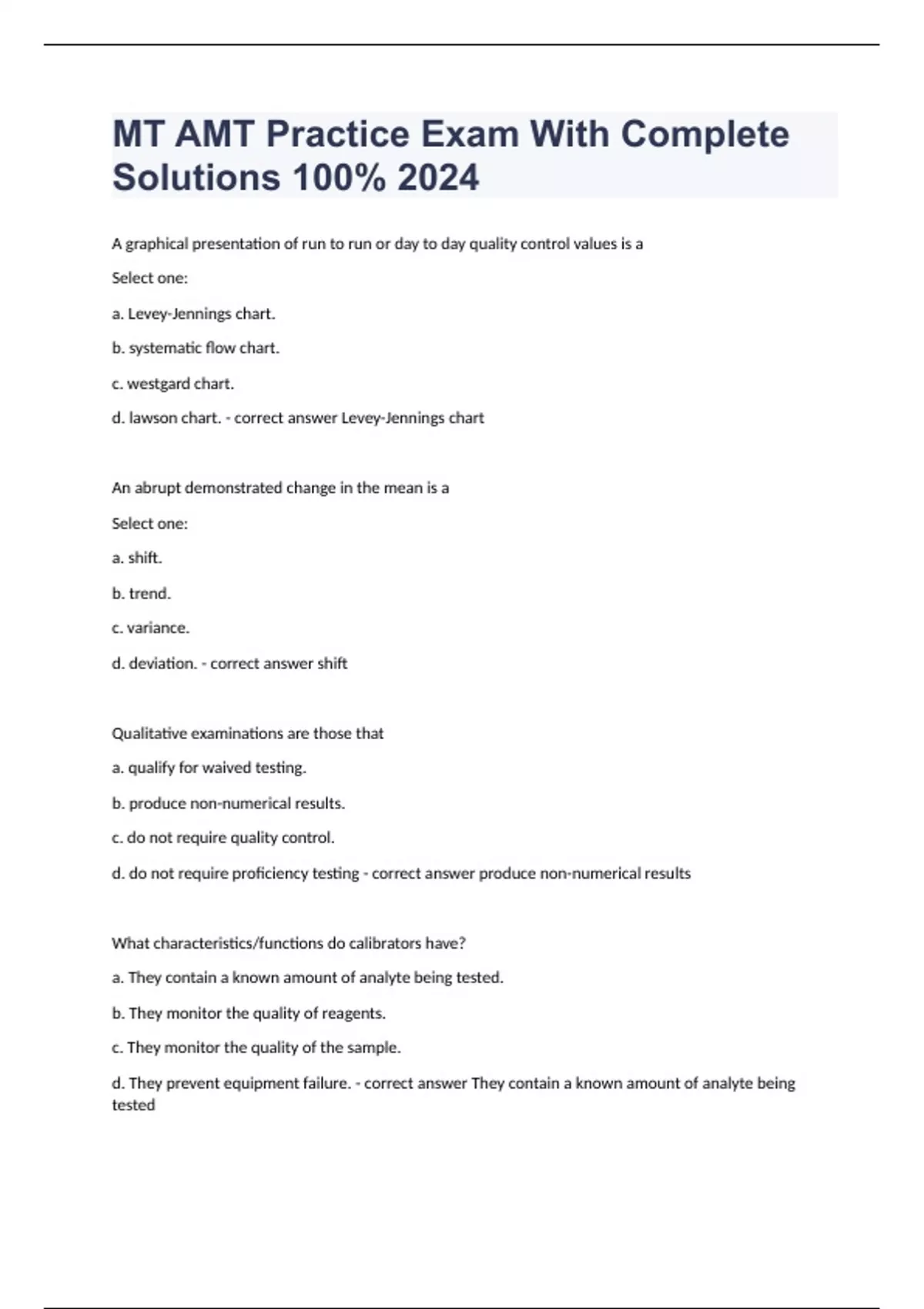 MT AMT Practice Exam With Complete Solutions 100% 2024

A graphical presentation of run to run or day to day quality control values is a

Select one:

a. Levey-Jennings chart.

b. systematic flow chart.

c. westgard chart.

d. lawson chart. - correct answer Levey-Jennings chart

An abrupt demonstrated change in the mean is a

Select one:

a. shift.

b. trend.

c. variance.

d. deviation. - correct answer shift

Qualitative examinations are those that

a. qualify for waived testing.

b. produce non-numerical results.

c. do not require quality control.

d. do not require proficiency testing - correct answer produce non-numerical results

What characteristics/functions do calibrators have?

a. They contain a known amount of analyte being tested.

b. They monitor the quality of reagents.

c. They monitor the quality of the sample.

d. They prevent equipment failure. - correct answer They contain a known amount of analyte being tested